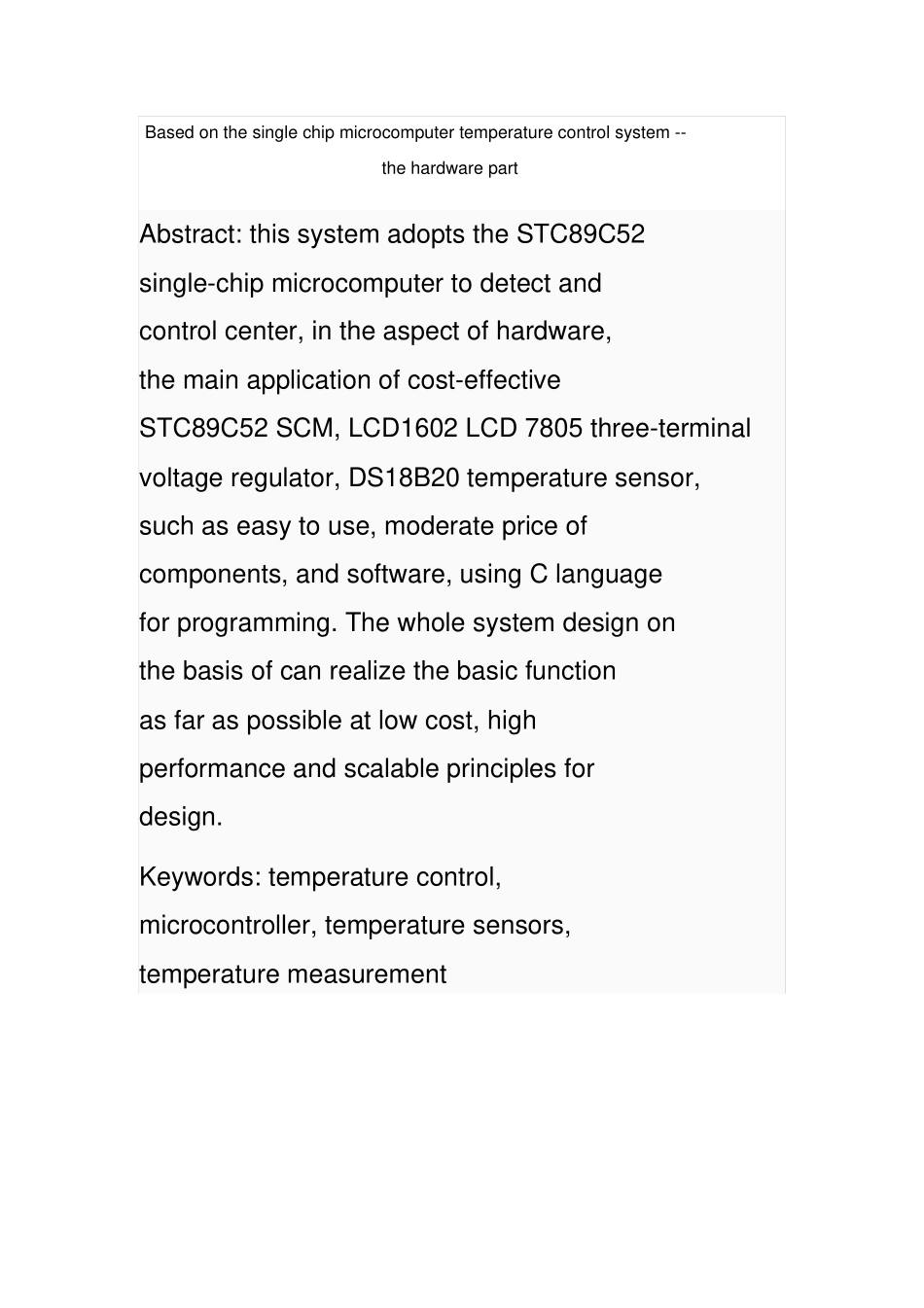 Based on the single chip microcomputer temperature control system --
the hardware part

Abstract: this system adopts the STC89C52 single-chip microcomputer to detect and control center, in the aspect of hardware, the main application of cost-effective STC89C52 SCM, LCD1602 LCD 7805 three-terminal voltage regulator, DS18B20 temperature sensor, such as easy to use, moderate price of components, and software, using C language for programming. The whole system design on the basis of can realize the basic function as far as possible at low cost, high performance and scalable principles for design.

Keywords: temperature control, microcontroller, temperature sensors, temperature measurement